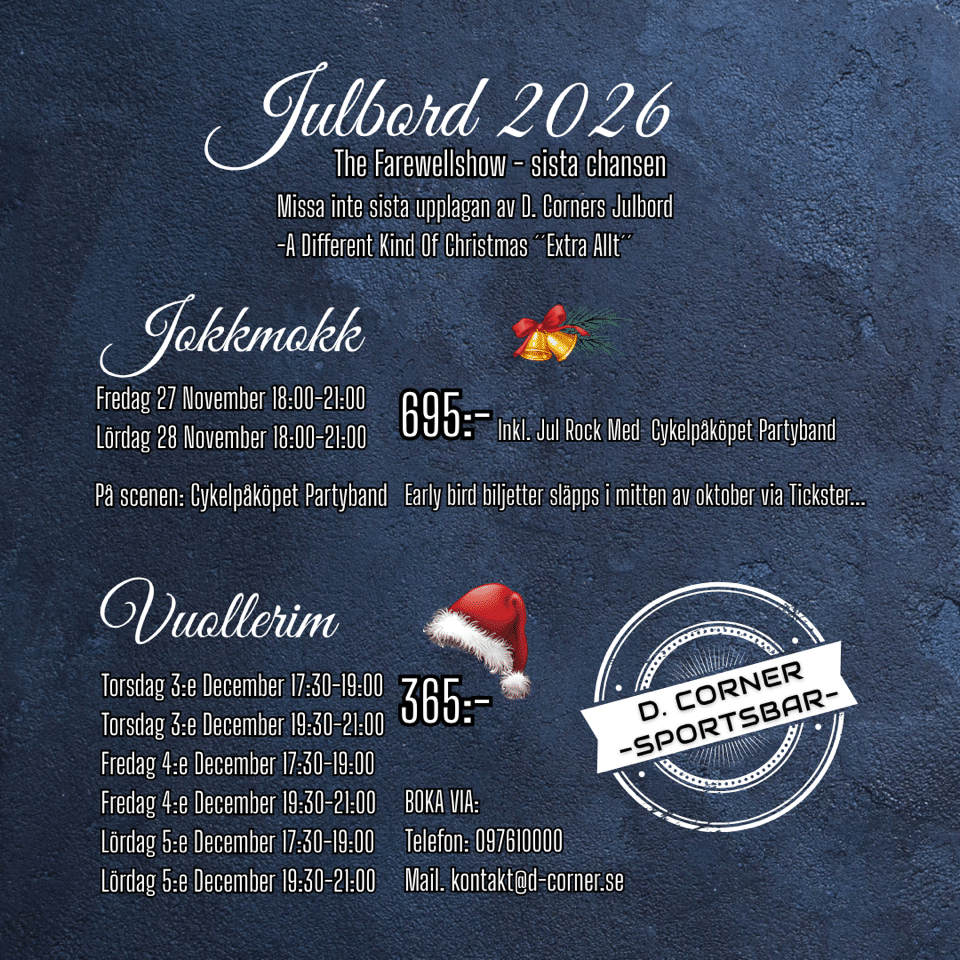 Julbord 2026

The Farewellshow - sista chansen

Missa inte sista upplagan av D. Corners Julbord

-A Different Kind Of Christmas ´´Extra Allt´´

Jokkmokk

Fredag 27 November 18:00-21:00
Lördag 28 November 18:00-21:00

695:- Inkl. Jul Rock Med Cykelpåköpet Partyband

På scenen: Cykelpåköpet Partyband Early bird biljetter släpps i mitten av oktober via Tickster...

Vuollerim

Torsdag 3:e December 17:30-19:00
Torsdag 3:e December 19:30-21:00
Fredag 4:e December 17:30-19:00
Fredag 4:e December 19:30-21:00
Lördag 5:e December 17:30-19:00
Lördag 5:e December 19:30-21:00

365:-

BOKA VIA:
Telefon: 097610000
Mail. kontakt@d-corner.se

D. CORNER
-SPORTSBAR-